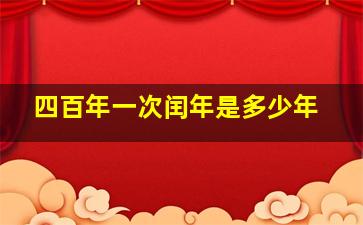 四百年一次闰年是多少年